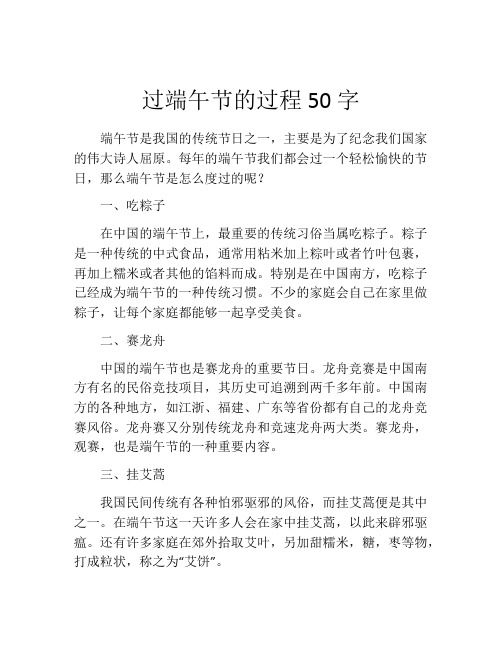 过端午节的过程 50 字

端午节是我国的传统节日之一，主要是为了纪念我们国家的伟大诗人屈原。每年的端午节我们都会过一个轻松愉快的节日，那么端午节是怎么度过的呢？

一、吃粽子

在中国的端午节上，最重要的传统习俗当属吃粽子。粽子是一种传统的中式食品，通常用粘米加上粽叶或者竹叶包裹，再加上糯米或者其他的馅料而成。特别是在中国南方，吃粽子已经成为端午节的一种传统习惯。不少的家庭会自己在家里做粽子，让每个家庭都能够一起享受美食。

二、赛龙舟

中国的端午节也是赛龙舟的重要节日。龙舟竞赛是中国南方有名的民俗竞技项目，其历史可追溯到两千多年前。中国南方的各种地方，如江浙、福建、广东等省份都有自己的龙舟竞赛风俗。龙舟赛又分别传统龙舟和竞速龙舟两大类。赛龙舟，观赛，也是端午节的一种重要内容。

三、挂艾蒿

我国民间传统有各种怕邪驱邪的风俗，而挂艾蒿便是其中之一。在端午节这一天许多人会在家中挂艾蒿，以此来辟邪驱瘟。还有许多家庭在郊外拾取艾叶，另加甜糯米，糖，枣等物，打成粒状，称之为“艾饼”。